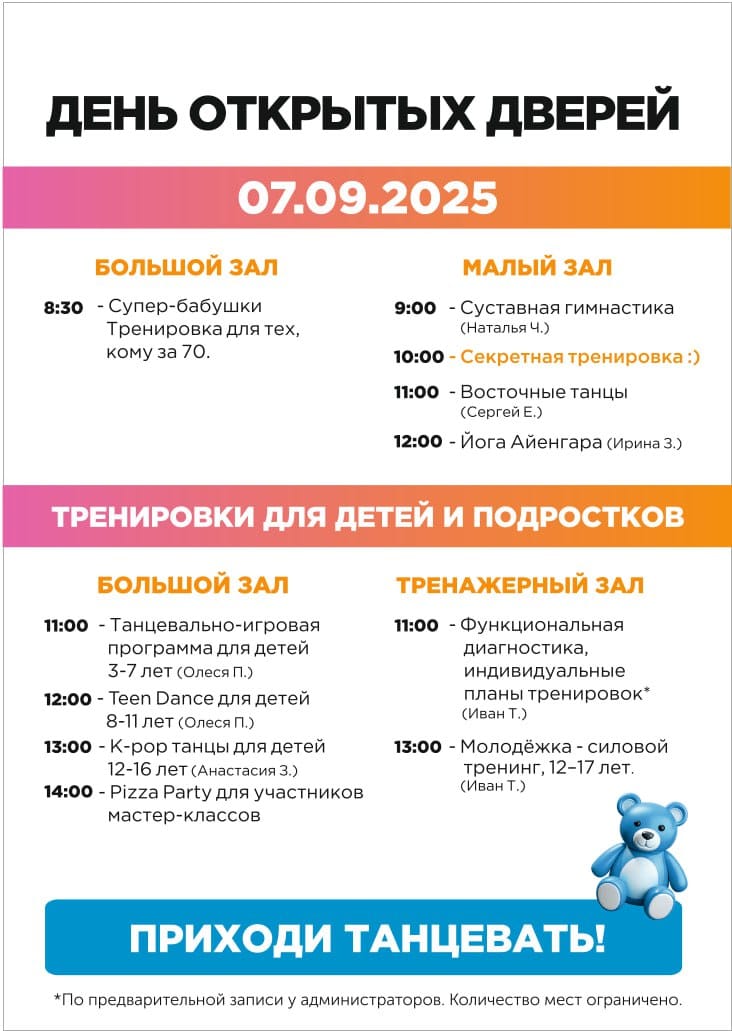 ДЕНЬ ОТКРЫТЫХ ДВЕРЕЙ

07.09.2025

БОЛЬШОЙ ЗАЛ

8:30 - Супер-бабушки Тренировка для тех, кому за 70.

МАЛЫЙ ЗАЛ

9:00 - Суставная гимнастика (Наталья Ч.)

10:00 - Секретная тренировка :)

11:00 - Восточные танцы (Сергей Е.)

12:00 - Йога Айенгара (Ирина З.)

ТРЕНИРОВКИ ДЛЯ ДЕТЕЙ И ПОДРОСТКОВ

БОЛЬШОЙ ЗАЛ

11:00 - Танцевально-игровая программа для детей 3-7 лет (Олеся П.)

12:00 - Teen Dance для детей 8-11 лет (Олеся П.)

13:00 - K-pop танцы для детей 12-16 лет (Анастасия З.)

14:00 - Pizza Party для участников мастер-классов

ТРЕНАЖЕРНЫЙ ЗАЛ

11:00 - Функциональная диагностика, индивидуальные планы тренировок* (Иван Т.)

13:00 - Молодёжка - силовой тренинг, 12–17 лет. (Иван Т.)

ПРИХОДИ ТАНЦЕВАТЬ!

*По предварительной записи у администраторов. Количество мест ограничено.